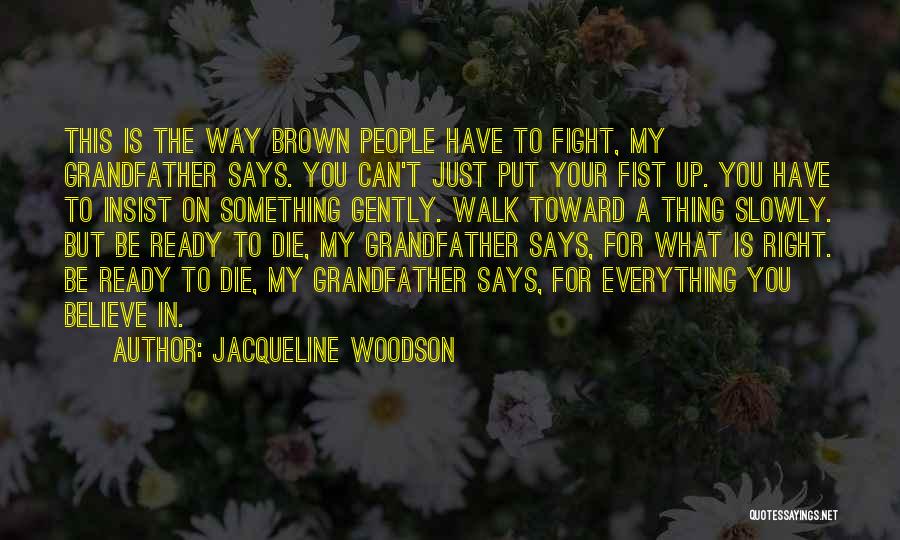 THIS IS THE WAY BROWN PEOPLE HAVE TO FIGHT, MY GRANDFATHER SAYS. YOU CAN'T JUST PUT YOUR FIST UP. YOU HAVE TO INSIST ON SOMETHING GENTLY. WALK TOWARD A THING SLOWLY. BUT BE READY TO DIE, MY GRANDFATHER SAYS, FOR WHAT IS RIGHT. BE READY TO DIE, MY GRANDFATHER SAYS, FOR EVERYTHING YOU BELIEVE IN.

AUTHOR: JACQUELINE WOODSON

QUOTESSAYINGS.NET